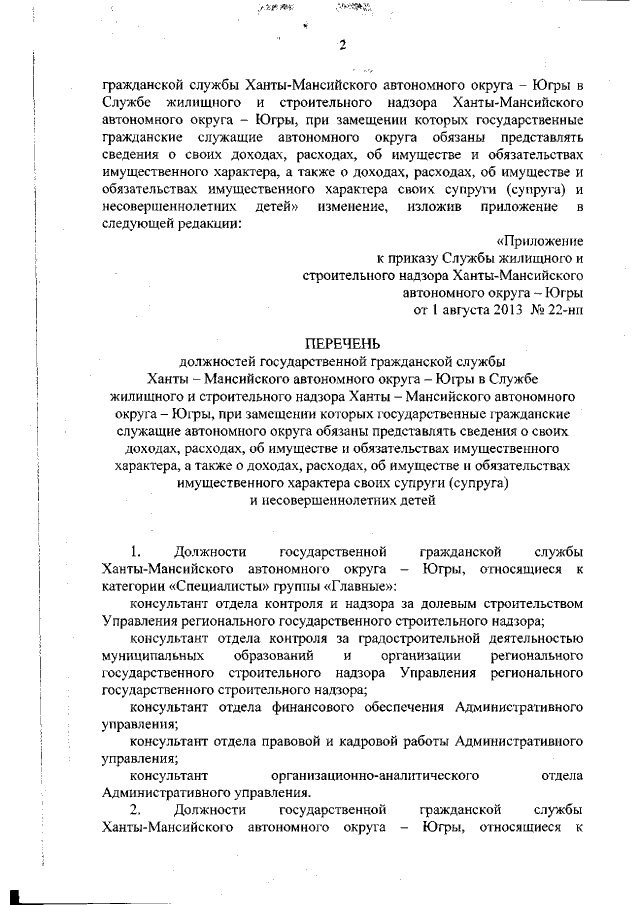 2

гражданской службы Ханты-Мансийского автономного округа – Югры в Службе жилищного и строительного надзора Ханты-Мансийского автономного округа – Югры, при замещении которых государственные гражданские служащие автономного округа обязаны представлять сведения о своих доходах, расходах, об имуществе и обязательствах имущественного характера, а также о доходах, расходах, об имуществе и обязательствах имущественного характера своих супруги (супруга) и несовершеннолетних детей» изменение, изложив приложение в следующей редакции:

«Приложение
к приказу Службы жилищного и
строительного надзора Ханты-Мансийского
автономного округа – Югры
от 1 августа 2013 № 22-нп

ПЕРЕЧЕНЬ
должностей государственной гражданской службы Ханты – Мансийского автономного округа – Югры в Службе жилищного и строительного надзора Ханты – Мансийского автономного округа – Югры, при замещении которых государственные гражданские служащие автономного округа обязаны представлять сведения о своих доходах, расходах, об имуществе и обязательствах имущественного характера, а также о доходах, расходах, об имуществе и обязательствах имущественного характера своих супруги (супруга) и несовершеннолетних детей

1. Должности государственной гражданской службы Ханты-Мансийского автономного округа – Югры, относящиеся к категории «Специалисты» группы «Главные»:

консультант отдела контроля и надзора за долевым строительством Управления регионального государственного строительного надзора;

консультант отдела контроля за градостроительной деятельностью муниципальных образований и организации регионального государственного строительного надзора Управления регионального государственного строительного надзора;

консультант отдела финансового обеспечения Административного управления;

консультант отдела правовой и кадровой работы Административного управления;

консультант организационно-аналитического отдела Административного управления.

2. Должности государственной гражданской службы Ханты-Мансийского автономного округа – Югры, относящиеся к